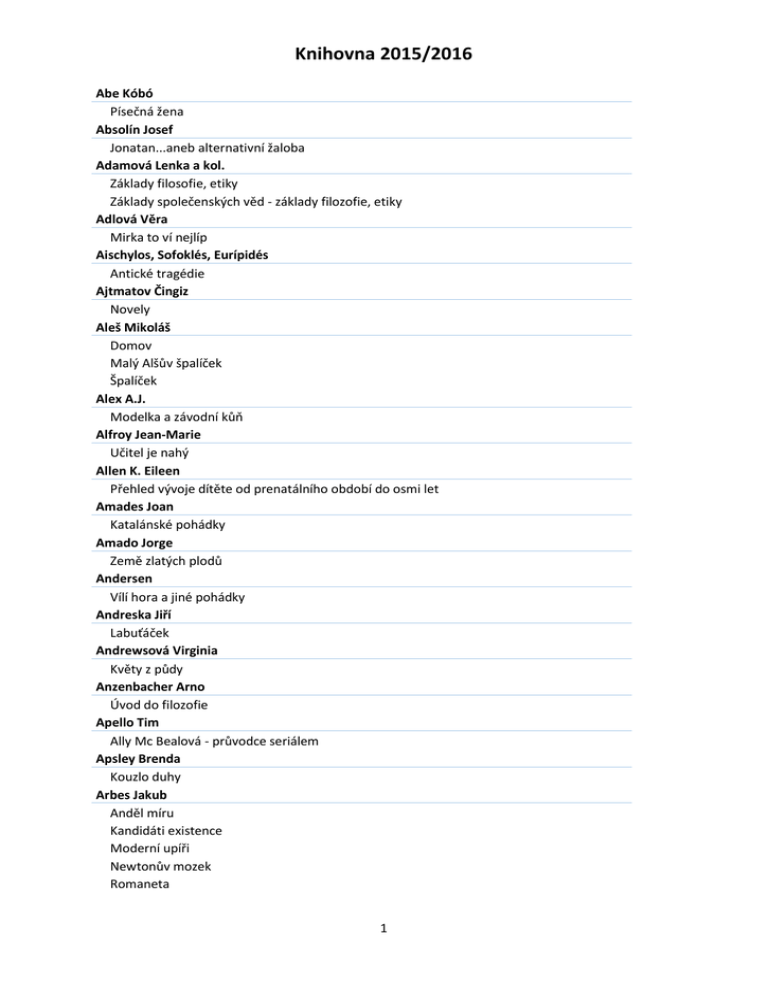 Knihovna 2015/2016

Abe Kóbó
Písečná žena
Absolín Josef
Jonatan...aneb alternativní žaloba
Adamová Lenka a kol.
Základy filosofie, etiky
Základy společenských věd - základy filozofie, etiky
Adlová Věra
Mirka to ví nejlíp
Aischylos, Sofoklés, Eurípidés
Antické tragédie
Ajtmatov Čingiz
Novely
Aleš Mikoláš
Domov
Malý Alšův špalíček
Špalíček
Alex A.J.
Modelka a závodní kůň
Alfroy Jean-Marie
Učitel je nahý
Allen K. Eileen
Přehled vývoje dítěte od prenatálního období do osmi let
Amades Joan
Katalánské pohádky
Amado Jorge
Země zlatých plodů
Andersen
Vílí hora a jiné pohádky
Andreska Jiří
Labuťáček
Andrewsová Virginia
Květy z půdy
Anzenbacher Arno
Úvod do filozofie
Apello Tim
Ally Mc Bealová - průvodce seriálem
Apsley Brenda
Kouzlo duhy
Arbes Jakub
Anděl míru
Kandidáti existence
Moderní upíři
Newtonův mozek
Romaneta

1